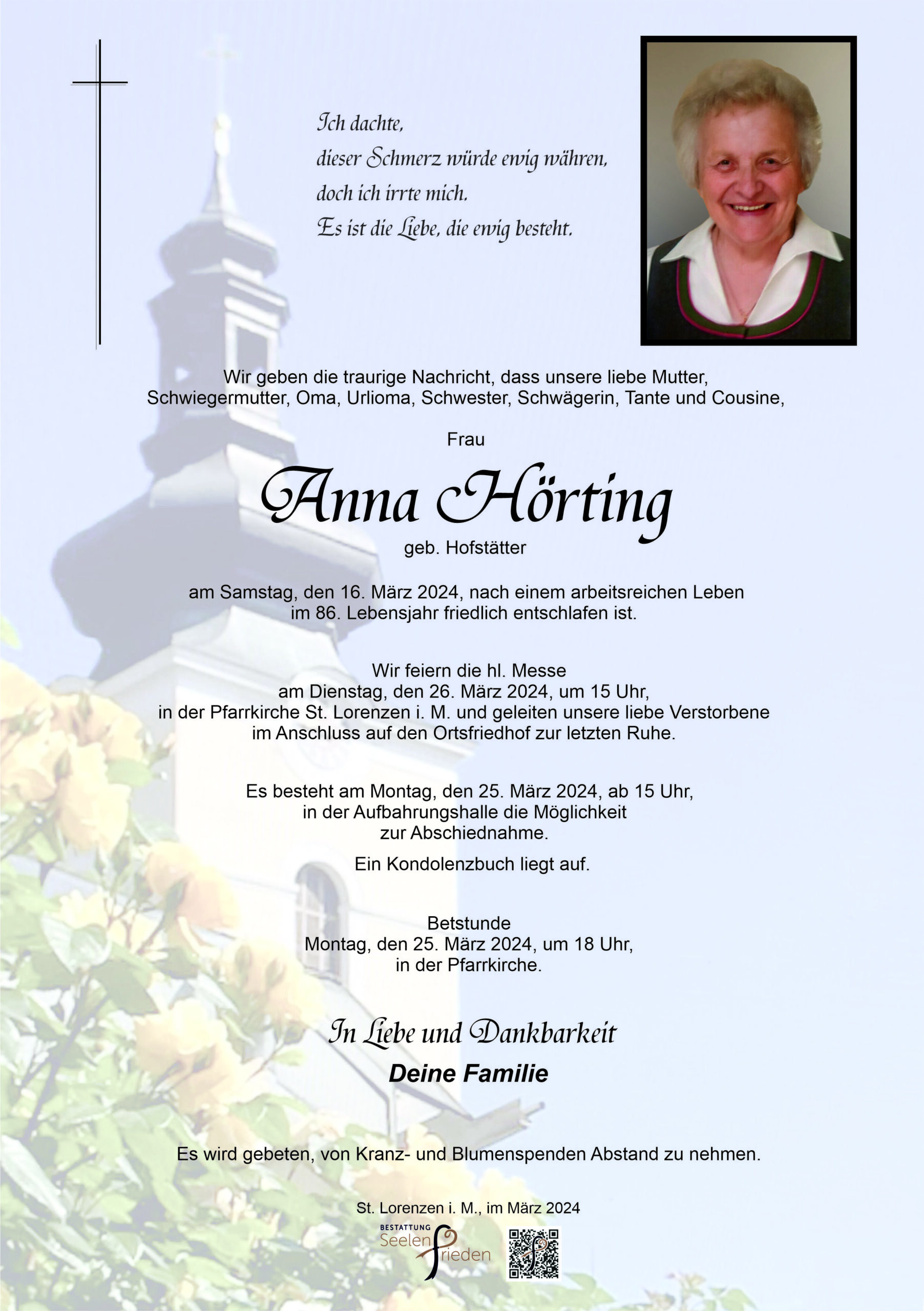 Ich dachte,
dieser Schmerz würde ewig währen,
doch ich irrte mich.
Es ist die Liebe, die ewig besteht.

Wir geben die traurige Nachricht, dass unsere liebe Mutter, Schwiegermutter, Oma, Urlioma, Schwester, Schwägerin, Tante und Cousine,

Frau

Anna Hörting

geb. Hofstätter

am Samstag, den 16. März 2024, nach einem arbeitsreichen Leben im 86. Lebensjahr friedlich entschlafen ist.

Wir feiern die hl. Messe am Dienstag, den 26. März 2024, um 15 Uhr, in der Pfarrkirche St. Lorenzen i. M. und geleiten unsere liebe Verstorbene im Anschluss auf den Ortsfriedhof zur letzten Ruhe.

Es besteht am Montag, den 25. März 2024, ab 15 Uhr, in der Aufbahrungshalle die Möglichkeit zur Abschiednahme.

Ein Kondolenzbuch liegt auf.

Betstunde
Montag, den 25. März 2024, um 18 Uhr, in der Pfarrkirche.

In Liebe und Dankbarkeit

Deine Familie

Es wird gebeten, von Kranz- und Blumenspenden Abstand zu nehmen.

St. Lorenzen i. M., im März 2024

BESTATTUNG
Seelenfrieden